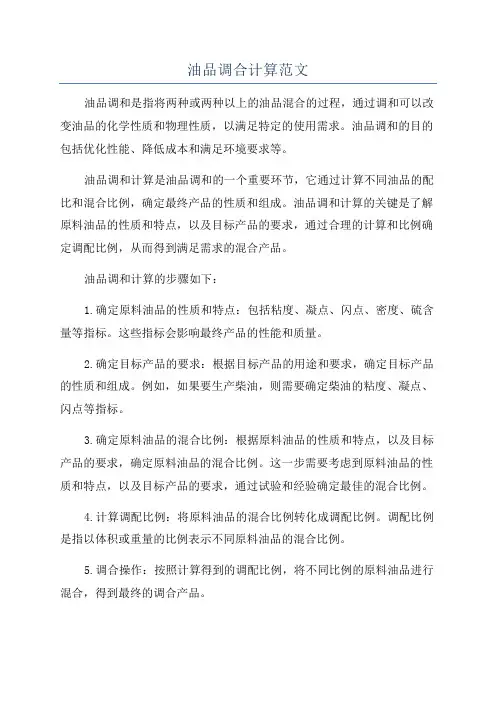 油品调合计算范文

油品调和是指将两种或两种以上的油品混合的过程，通过调和可以改变油品的化学性质和物理性质，以满足特定的使用需求。油品调和的目的包括优化性能、降低成本和满足环境要求等。

油品调和计算是油品调和的一个重要环节，它通过计算不同油品的配比和混合比例，确定最终产品的性质和组成。油品调和计算的关键是了解原料油品的性质和特点，以及目标产品的要求，通过合理的计算和比例确定调配比例，从而得到满足需求的混合产品。

油品调和计算的步骤如下：

1.确定原料油品的性质和特点：包括粘度、凝点、闪点、密度、硫含量等指标。这些指标会影响最终产品的性能和质量。

2.确定目标产品的要求：根据目标产品的用途和要求，确定目标产品的性质和组成。例如，如果要生产柴油，则需要确定柴油的粘度、凝点、闪点等指标。

3.确定原料油品的混合比例：根据原料油品的性质和特点，以及目标产品的要求，确定原料油品的混合比例。这一步需要考虑到原料油品的性质和特点，以及目标产品的要求，通过试验和经验确定最佳的混合比例。

4.计算调配比例：将原料油品的混合比例转化成调配比例。调配比例是指以体积或重量的比例表示不同原料油品的混合比例。

5.调合操作：按照计算得到的调配比例，将不同比例的原料油品进行混合，得到最终的调合产品。